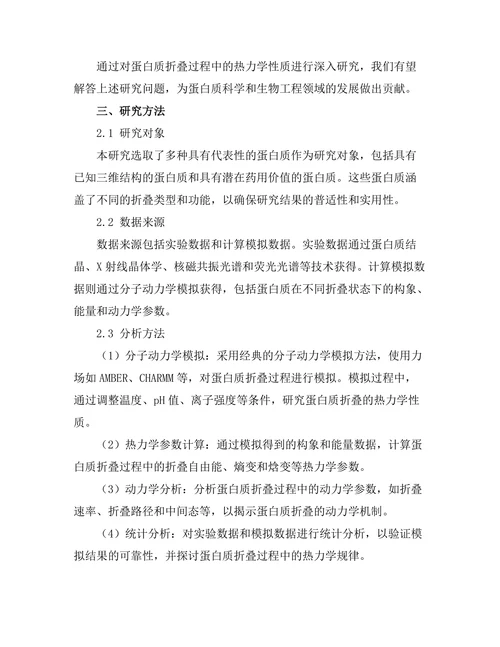 通过对蛋白质折叠过程中的热力学性质进行深入研究，我们有望解答上述研究问题，为蛋白质科学和生物工程领域的发展做出贡献。

三、研究方法

2.1 研究对象

本研究选取了多种具有代表性的蛋白质作为研究对象，包括具有已知三维结构的蛋白质和具有潜在药用价值的蛋白质。这些蛋白质涵盖了不同的折叠类型和功能，以确保研究结果的普适性和实用性。

2.2 数据来源

数据来源包括实验数据和计算模拟数据。实验数据通过蛋白质结晶、X 射线晶体学、核磁共振光谱和荧光光谱等技术获得。计算模拟数据则通过分子动力学模拟获得，包括蛋白质在不同折叠状态下的构象、能量和动力学参数。

2.3 分析方法

（1）分子动力学模拟：采用经典的分子动力学模拟方法，使用力场如 AMBER、CHARMM 等，对蛋白质折叠过程进行模拟。模拟过程中，通过调整温度、pH 值、离子强度等条件，研究蛋白质折叠的热力学性质。

（2）热力学参数计算：通过模拟得到的构象和能量数据，计算蛋白质折叠过程中的折叠自由能、熵变和焓变等热力学参数。

（3）动力学分析：分析蛋白质折叠过程中的动力学参数，如折叠速率、折叠路径和中间态等，以揭示蛋白质折叠的动力学机制。

（4）统计分析：对实验数据和模拟数据进行统计分析，以验证模拟结果的可靠性，并探讨蛋白质折叠过程中的热力学规律。